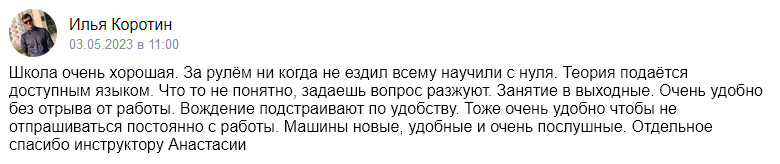 Илья Коротин
03.05.2023 в 11:00

Школа очень хорошая. За рулём ни когда не ездил всему научили с нуля. Теория подаётся доступным языком. Что то не понятно, задаешь вопрос разжуют. Занятие в выходные. Очень удобно без отрыва от работы. Вождение подстраивают по удобству. Тоже очень удобно чтобы не отпрашиваться постоянно с работы. Машины новые, удобные и очень послушные. Отдельное спасибо инструктору Анастасии